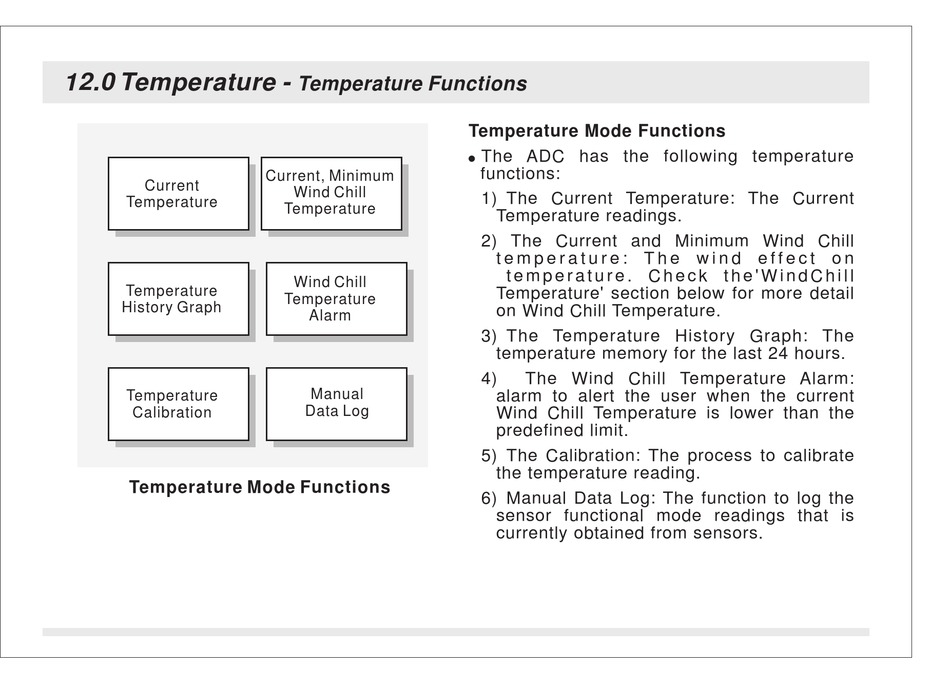 12.0 Temperature - Temperature Functions

Current Temperature

Current, Minimum Wind Chill Temperature

Temperature History Graph

Wind Chill Temperature Alarm

Temperature Calibration

Manual Data Log

Temperature Mode Functions

Temperature Mode Functions

• The ADC has the following temperature functions:

1) The Current Temperature: The Current Temperature readings.

2) The Current and Minimum Wind Chill temperature: The wind effect on temperature. Check the'WindChill Temperature' section below for more detail on Wind Chill Temperature.

3) The Temperature History Graph: The temperature memory for the last 24 hours.

4) The Wind Chill Temperature Alarm: alarm to alert the user when the current Wind Chill Temperature is lower than the predefined limit.

5) The Calibration: The process to calibrate the temperature reading.

6) Manual Data Log: The function to log the sensor functional mode readings that is currently obtained from sensors.